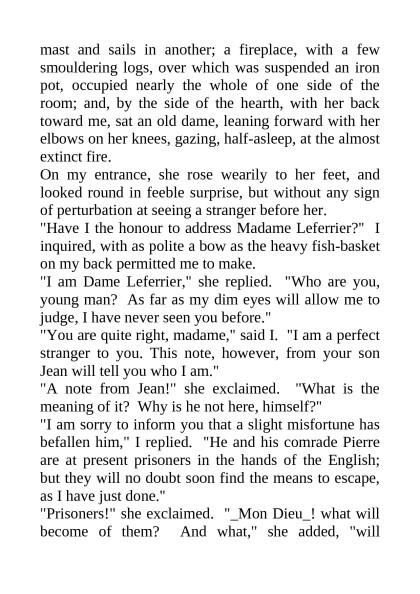 mast and sails in another; a fireplace, with a few smouldering logs, over which was suspended an iron pot, occupied nearly the whole of one side of the room; and, by the side of the hearth, with her back toward me, sat an old dame, leaning forward with her elbows on her knees, gazing, half-asleep, at the almost extinct fire.
On my entrance, she rose wearily to her feet, and looked round in feeble surprise, but without any sign of perturbation at seeing a stranger before her.
"Have I the honour to address Madame Leferrier?" I inquired, with as polite a bow as the heavy fish-basket on my back permitted me to make.
"I am Dame Leferrier," she replied. "Who are you, young man? As far as my dim eyes will allow me to judge, I have never seen you before."
"You are quite right, madame," said I. "I am a perfect stranger to you. This note, however, from your son Jean will tell you who I am."
"A note from Jean!" she exclaimed. "What is the meaning of it? Why is he not here, himself?"
"I am sorry to inform you that a slight misfortune has befallen him," I replied. "He and his comrade Pierre are at present prisoners in the hands of the English; but they will no doubt soon find the means to escape, as I have just done."
"Prisoners!" she exclaimed. "_Mon Dieu_! what will become of them? And what," she added, "will